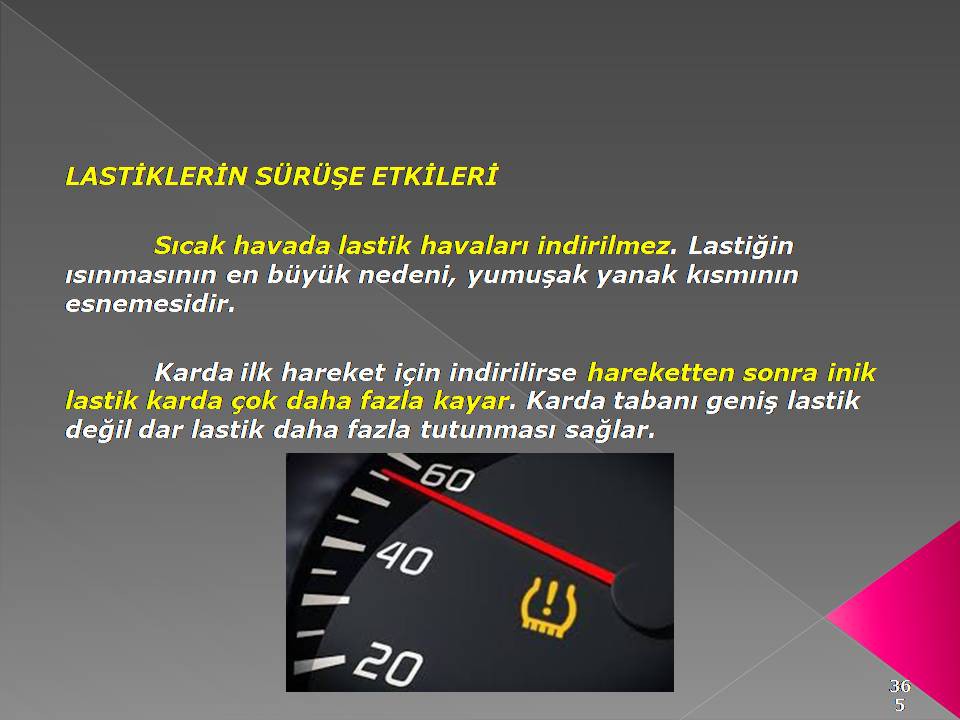 LASTİKLERİN SÜRÜŞE ETKİLERİ

Sıcak havada lastik havaları indirilmez. Lastiğin ısınmasının en büyük nedeni, yumuşak yanak kısmının esnemesidir.

Karda ilk hareket için indirilirse hareketten sonra inik lastik karda çok daha fazla kayar. Karda tabanı geniş lastik değil dar lastik daha fazla tutunması sağlar.

60
40
20

365